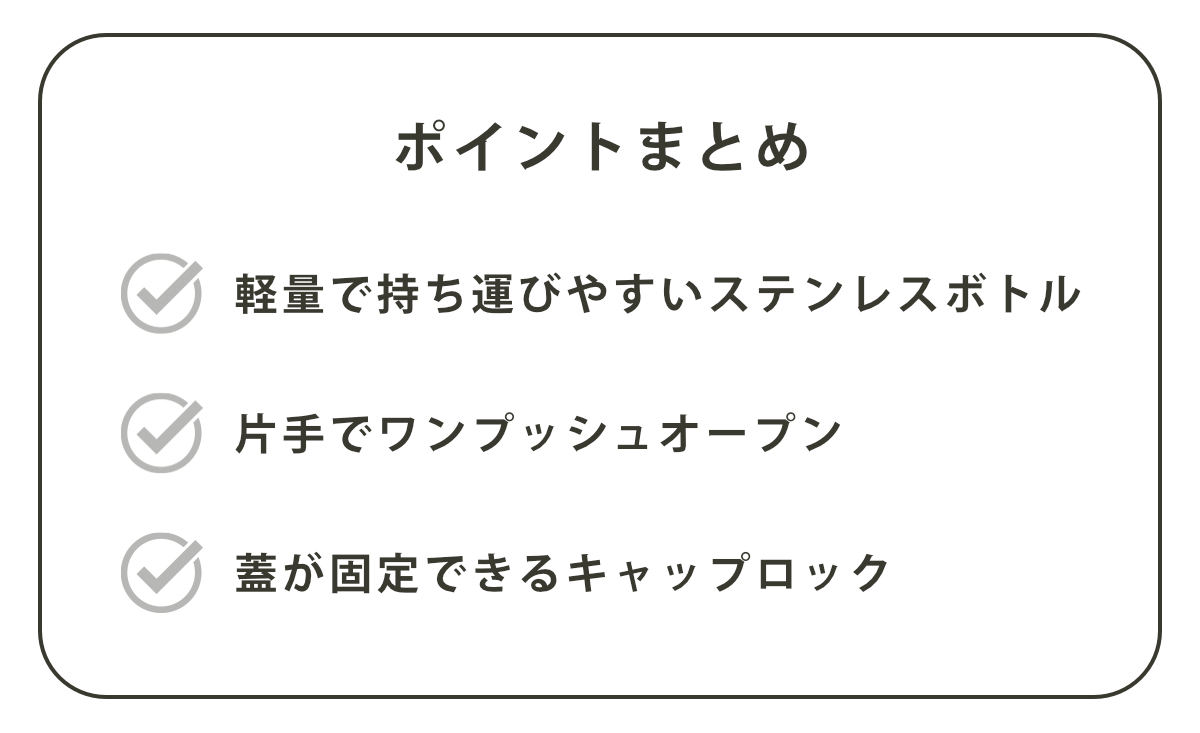 ポイントまとめ

軽量で持ち運びやすいステンレスボトル

片手でワンプッシュオープン

蓋が固定できるキャップロック